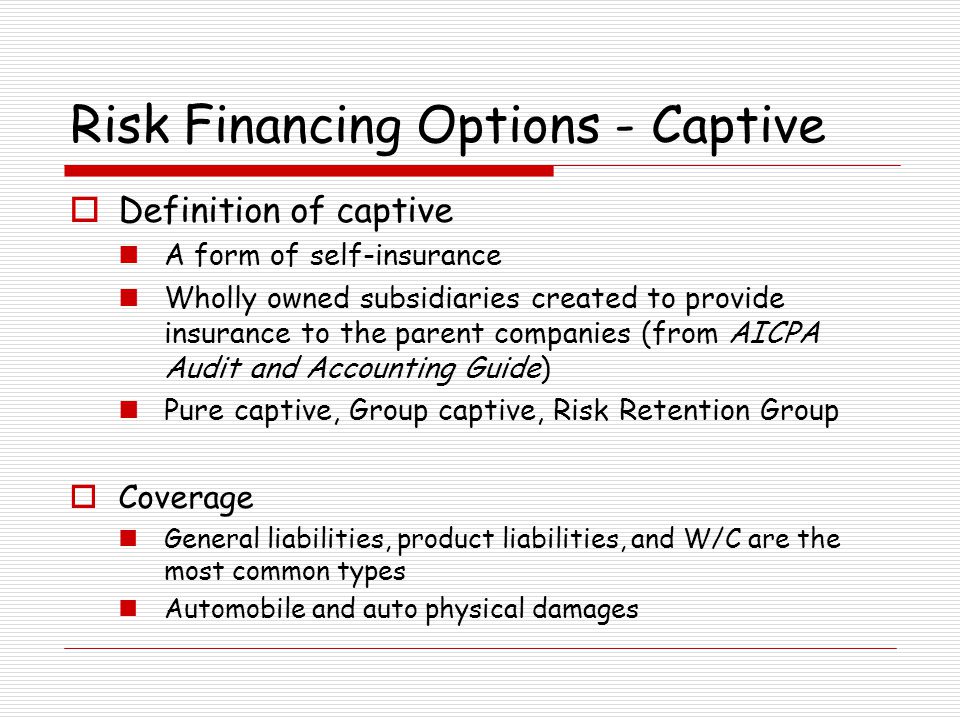 Risk Financing Options - Captive

Definition of captive

A form of self-insurance

Wholly owned subsidiaries created to provide insurance to the parent companies (from AICPA Audit and Accounting Guide)

Pure captive, Group captive, Risk Retention Group

Coverage

General liabilities, product liabilities, and W/C are the most common types

Automobile and auto physical damages